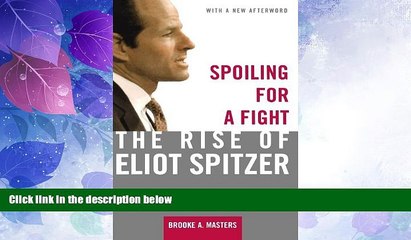 WITH A NEW AFTERWORD

SPOILING FOR A FIGHT

THE RISE OF ELIOT SPITZER

Click link in the description below

BROOKE A. MASTERS